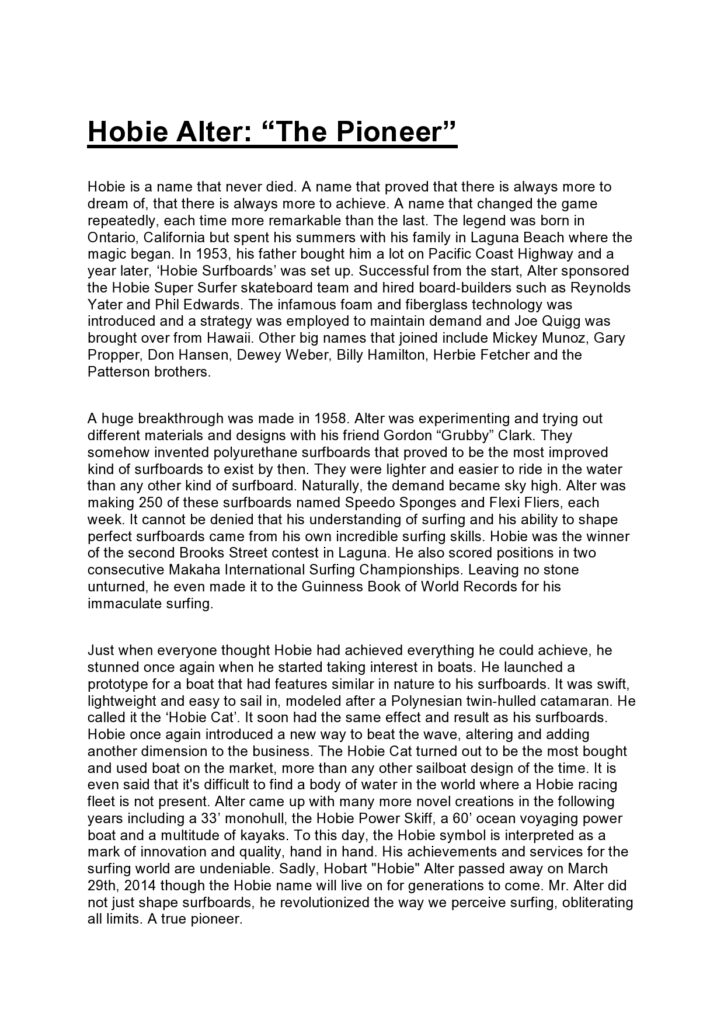 Hobie Alter: “The Pioneer”

Hobie is a name that never died. A name that proved that there is always more to dream of, that there is always more to achieve. A name that changed the game repeatedly, each time more remarkable than the last. The legend was born in Ontario, California but spent his summers with his family in Laguna Beach where the magic began. In 1953, his father bought him a lot on Pacific Coast Highway and a year later, ‘Hobie Surfboards’ was set up. Successful from the start, Alter sponsored the Hobie Super Surfer skateboard team and hired board-builders such as Reynolds Yater and Phil Edwards. The infamous foam and fiberglass technology was introduced and a strategy was employed to maintain demand and Joe Quigg was brought over from Hawaii. Other big names that joined include Mickey Munoz, Gary Propper, Don Hansen, Dewey Weber, Billy Hamilton, Herbie Fetcher and the Patterson brothers.

A huge breakthrough was made in 1958. Alter was experimenting and trying out different materials and designs with his friend Gordon “Grubby” Clark. They somehow invented polyurethane surfboards that proved to be the most improved kind of surfboards to exist by then. They were lighter and easier to ride in the water than any other kind of surfboard. Naturally, the demand became sky high. Alter was making 250 of these surfboards named Speedo Sponges and Flexi Fliers, each week. It cannot be denied that his understanding of surfing and his ability to shape perfect surfboards came from his own incredible surfing skills. Hobie was the winner of the second Brooks Street contest in Laguna. He also scored positions in two consecutive Makaha International Surfing Championships. Leaving no stone unturned, he even made it to the Guinness Book of World Records for his immaculate surfing.

Just when everyone thought Hobie had achieved everything he could achieve, he stunned once again when he started taking interest in boats. He launched a prototype for a boat that had features similar in nature to his surfboards. It was swift, lightweight and easy to sail in, modeled after a Polynesian twin-hulled catamaran. He called it the ‘Hobie Cat’. It soon had the same effect and result as his surfboards. Hobie once again introduced a new way to beat the wave, altering and adding another dimension to the business. The Hobie Cat turned out to be the most bought and used boat on the market, more than any other sailboat design of the time. It is even said that it's difficult to find a body of water in the world where a Hobie racing fleet is not present. Alter came up with many more novel creations in the following years including a 33’ monohull, the Hobie Power Skiff, a 60’ ocean voyaging power boat and a multitude of kayaks. To this day, the Hobie symbol is interpreted as a mark of innovation and quality, hand in hand. His achievements and services for the surfing world are undeniable. Sadly, Hobart "Hobie" Alter passed away on March 29th, 2014 though the Hobie name will live on for generations to come. Mr. Alter did not just shape surfboards, he revolutionized the way we perceive surfing, obliterating all limits. A true pioneer.